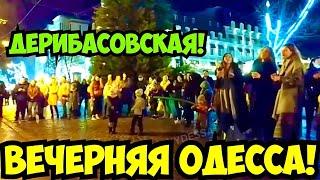 ДЕРИБАСОВСКАЯ!

ВЕЧЕРНЯЯ ОДЕССА!